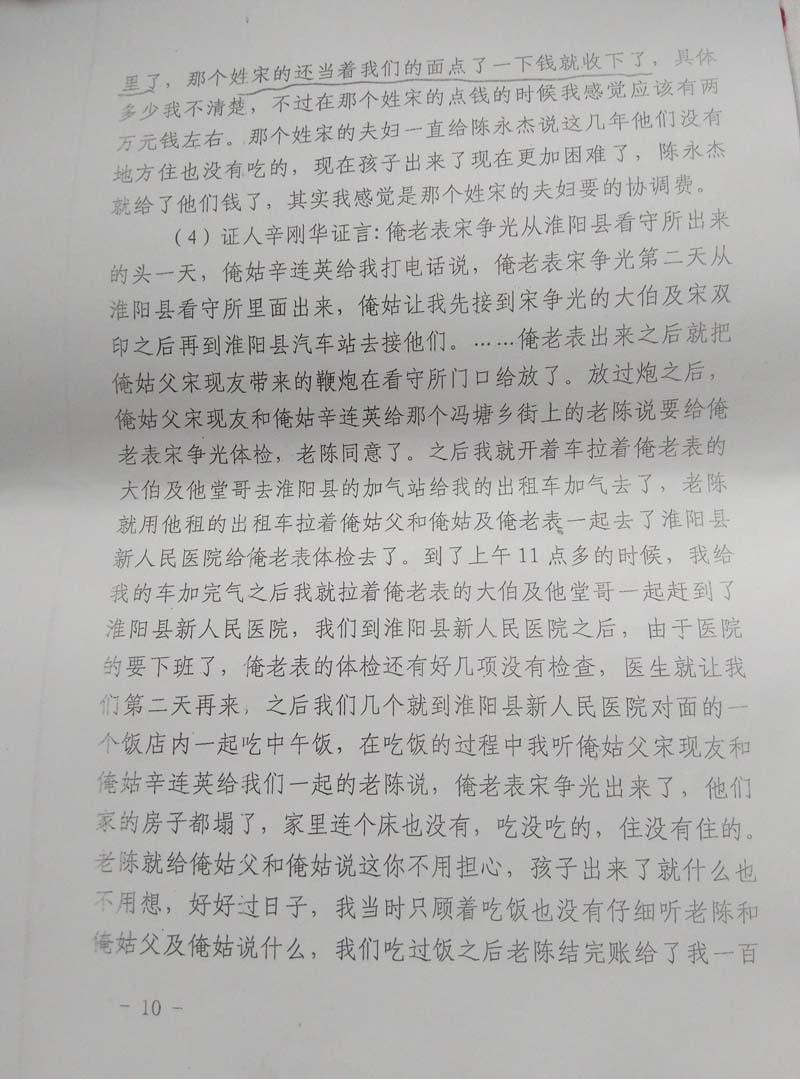 里了，那个姓宋的还当着我们的面点了一下钱就收下了，具体多少我不清楚，不过在那个姓宋的点钱的时候我感觉应该有两万元钱左右。那个姓宋的夫妇一直给陈永杰说这几年他们没有地方住也没有吃的，现在孩子出来了现在更加困难了，陈永杰就给了他们钱了，其实我感觉是那个姓宋的夫妇要的协调费。

（4）证人辛刚华证言：俺老表宋争光从淮阳县看守所出来的头一天，俺姑辛连英给我打电话说，俺老表宋争光第二天从淮阳县看守所里面出来，俺姑让我先接到宋争光的大伯及宋双印之后再到淮阳县汽车站去接他们。……俺老表出来之后就把俺姑父宋现友带来的鞭炮在看守所门口给放了。放过炮之后，俺姑父宋现友和俺姑辛连英给那个冯塘乡街上的老陈说要给俺老表宋争光体检，老陈同意了。之后我就开着车拉着俺老表的大伯及他堂哥去淮阳县的加气站给我的出租车加气去了，老陈就用他租的出租车拉着俺姑父和俺姑及俺老表一起去了淮阳县新人民医院给俺老表体检去了。到了上午11点多的时候，我给我的车加完气之后我就拉着俺老表的大伯及他堂哥一起赶到了淮阳县新人民医院，我们到淮阳县新人民医院之后，由于医院的要下班了，俺老表的体检还有好几项没有检查，医生就让我们第二天再来，之后我们几个就到淮阳县新人民医院对面的一个饭店内一起吃中午饭，在吃饭的过程中我听俺姑父宋现友和俺姑辛连英给我们一起的老陈说，俺老表宋争光出来了，他们家的房子都塌了，家里连个床也没有，吃没吃的，住没有住的。老陈就给俺姑父和俺姑说这你不用担心，孩子出来了就什么也不用想，好好过日子，我当时只顾着吃饭也没有仔细听老陈和俺姑父及俺姑说什么，我们吃过饭之后老陈结完账给了我一百

－ 10 －